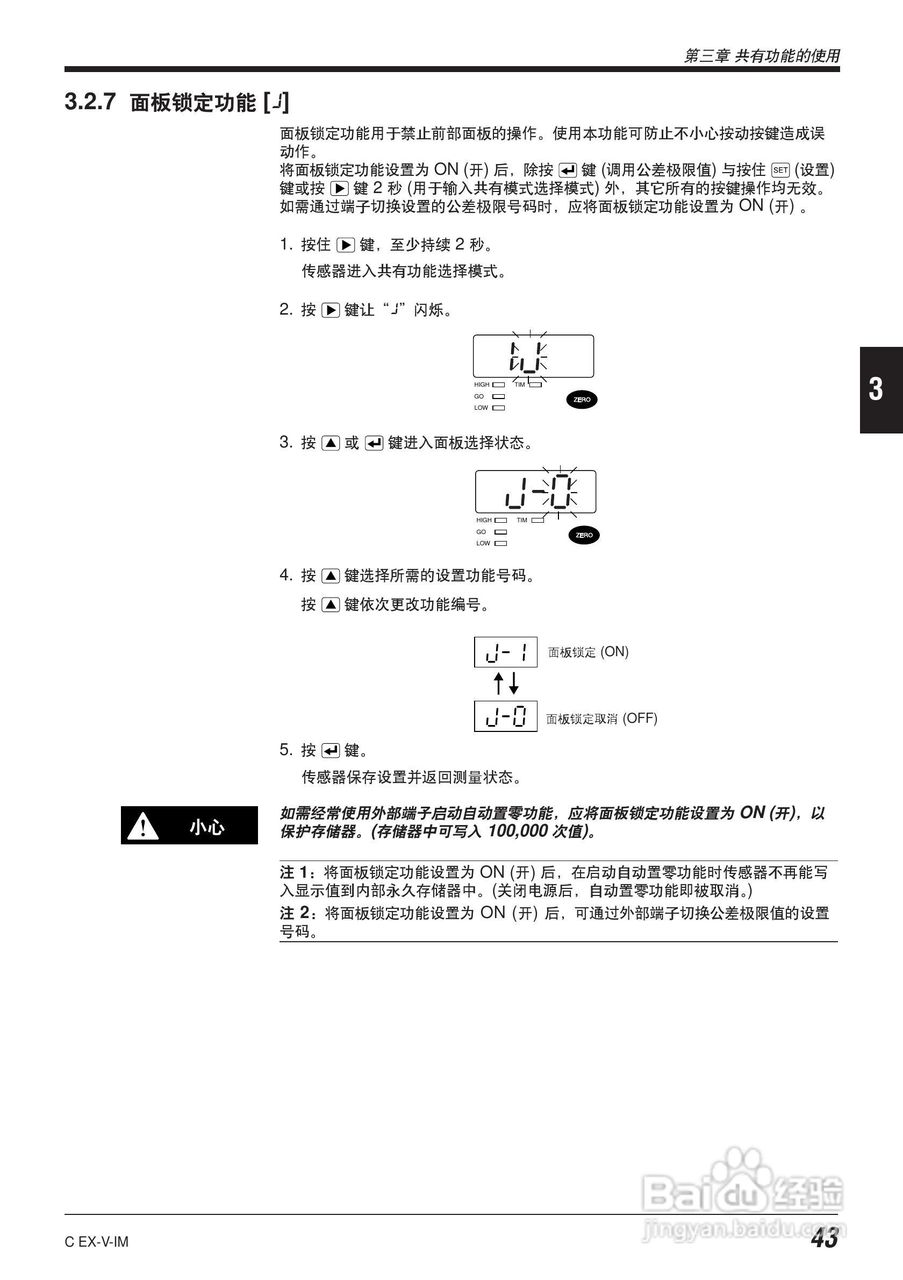 第三章 共有功能的使用

3.2.7 面板锁定功能 [J]

面板锁定功能用于禁止前部面板的操作。使用本功能可防止不小心按动按键造成误动作。
将面板锁定功能设置为 ON (开) 后，除按 ↵ 键 (调用公差极限值) 与按住 SET (设置) 键或按 ▶ 键 2 秒 (用于输入共有模式选择模式) 外，其它所有的按键操作均无效。
如需通过端子切换设置的公差极限号码时，应将面板锁定功能设置为 ON (开) 。

1. 按住 ▶ 键，至少持续 2 秒。
传感器进入共有功能选择模式。

2. 按 ▶ 键让“J”闪烁。

HIGH
TIM
GO
LOW
ZERO

3. 按 ▲ 或 ↵ 键进入面板选择状态。

J-0
HIGH
TIM
GO
LOW
ZERO

4. 按 ▲ 键选择所需的设置功能号码。
按 ▲ 键依次更改功能编号。

J-1 面板锁定 (ON)
J-0 面板锁定取消 (OFF)

5. 按 ↵ 键。
传感器保存设置并返回测量状态。

小心

如需经常使用外部端子启动自动置零功能，应将面板锁定功能设置为 ON (开)，以保护存储器。(存储器中可写入 100,000 次值)。

注 1：将面板锁定功能设置为 ON (开) 后，在启动自动置零功能时传感器不再能写入显示值到内部永久存储器中。(关闭电源后，自动置零功能即被取消。)
注 2：将面板锁定功能设置为 ON (开) 后，可通过外部端子切换公差极限值的设置号码。

3

Baidu经验
jingyan.baidu.com

C EX-V-IM
43